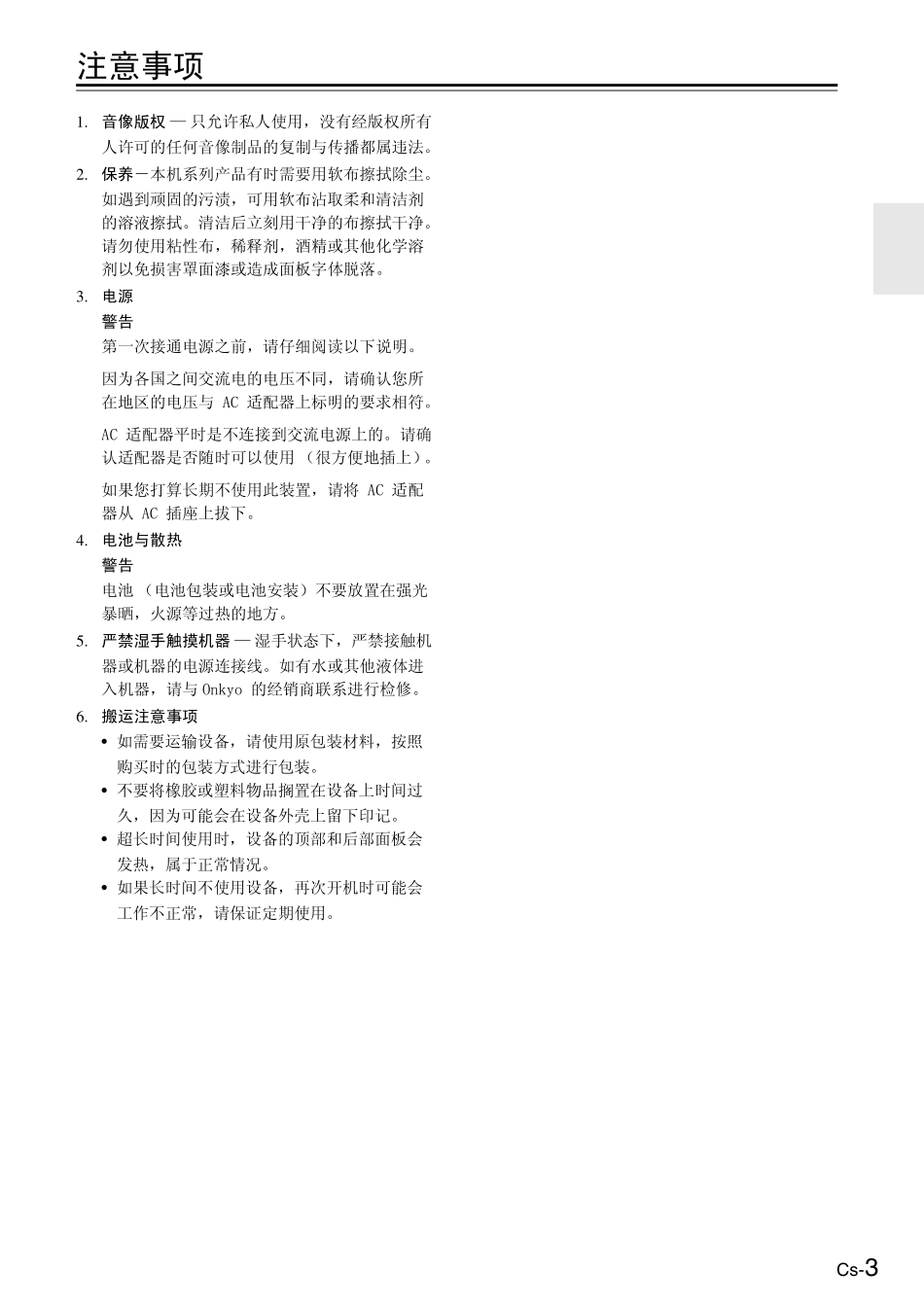 注意事项

1. 音像版权 — 只允许私人使用，没有经版权所有人许可的任何音像制品的复制与传播都属违法。

2. 保养－本机系列产品有时需要用软布擦拭除尘。如遇到顽固的污渍，可用软布沾取柔和清洁剂的溶液擦拭。清洁后立刻用干净的布擦拭干净。请勿使用粘性布，稀释剂，酒精或其他化学溶剂以免损害罩面漆或造成面板字体脱落。

3. 电源

警告

第一次接通电源之前，请仔细阅读以下说明。

因为各国之间交流电的电压不同，请确认您所在地区的电压与 AC 适配器上标明的要求相符。

AC 适配器平时是不连接到交流电源上的。请确认适配器是否随时可以使用 （很方便地插上）。

如果您打算长期不使用此装置，请将 AC 适配器从 AC 插座上拔下。

4. 电池与散热

警告

电池 （电池包装或电池安装）不要放置在强光暴晒，火源等过热的地方。

5. 严禁湿手触摸机器 — 湿手状态下，严禁接触机器或机器的电源连接线。如有水或其他液体进入机器，请与 Onkyo 的经销商联系进行检修。

6. 搬运注意事项

• 如需要运输设备，请使用原包装材料，按照购买时的包装方式进行包装。

• 不要将橡胶或塑料物品搁置在设备上时间过久，因为可能会在设备外壳上留下印记。

• 超长时间使用时，设备的顶部和后部面板会发热，属于正常情况。

• 如果长时间不使用设备，再次开机时可能会工作不正常，请保证定期使用。

Cs-3